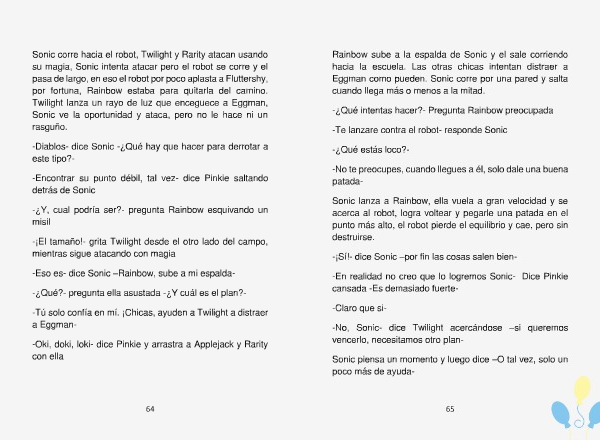 Sonic corre hacia el robot, Twilight y Rarity atacan usando su magia, Sonic intenta atacar pero el robot se corre y el pasa de largo, en eso el robot por poco aplasta a Fluttershy, por fortuna, Rainbow estaba para quitarla del camino. Twilight lanza un rayo de luz que enceguece a Eggman, Sonic ve la oportunidad y ataca, pero no le hace ni un rasguño.

-Diablos- dice Sonic -¿Qué hay que hacer para derrotar a este tipo?-

-Encontrar su punto débil, tal vez- dice Pinkie saltando detrás de Sonic

-¿Y, cual podría ser?- pregunta Rainbow esquivando un misil

-¡El tamaño!- grita Twilight desde el otro lado del campo, mientras sigue atacando con magia

-Eso es- dice Sonic –Rainbow, sube a mi espalda-

-¿Qué?- pregunta ella asustada -¿Y cuál es el plan?-

-Tú solo confía en mí. ¡Chicas, ayuden a Twilight a distraer a Eggman-

-Oki, doki, loki- dice Pinkie y arrastra a Applejack y Rarity con ella

64

Rainbow sube a la espalda de Sonic y el sale corriendo hacia la escuela. Las otras chicas intentan distraer a Eggman como pueden. Sonic corre por una pared y salta cuando llega más o menos a la mitad.

-¿Qué intentas hacer?- Pregunta Rainbow preocupada

-Te lanzare contra el robot- responde Sonic

-¿Qué estás loco?-

-No te preocupes, cuando llegues a él, solo dale una buena patada-

Sonic lanza a Rainbow, ella vuela a gran velocidad y se acerca al robot, logra voltear y pegarle una patada en el punto más alto, el robot pierde el equilibrio y cae, pero sin destruirse.

-¡Sí!- dice Sonic –por fin las cosas salen bien-

-En realidad no creo que lo logremos Sonic- Dice Pinkie cansada -Es demasiado fuerte-

-Claro que si-

-No, Sonic- dice Twilight acercándose –si queremos vencerlo, necesitamos otro plan-

Sonic piensa un momento y luego dice –O tal vez, solo un poco más de ayuda-

65